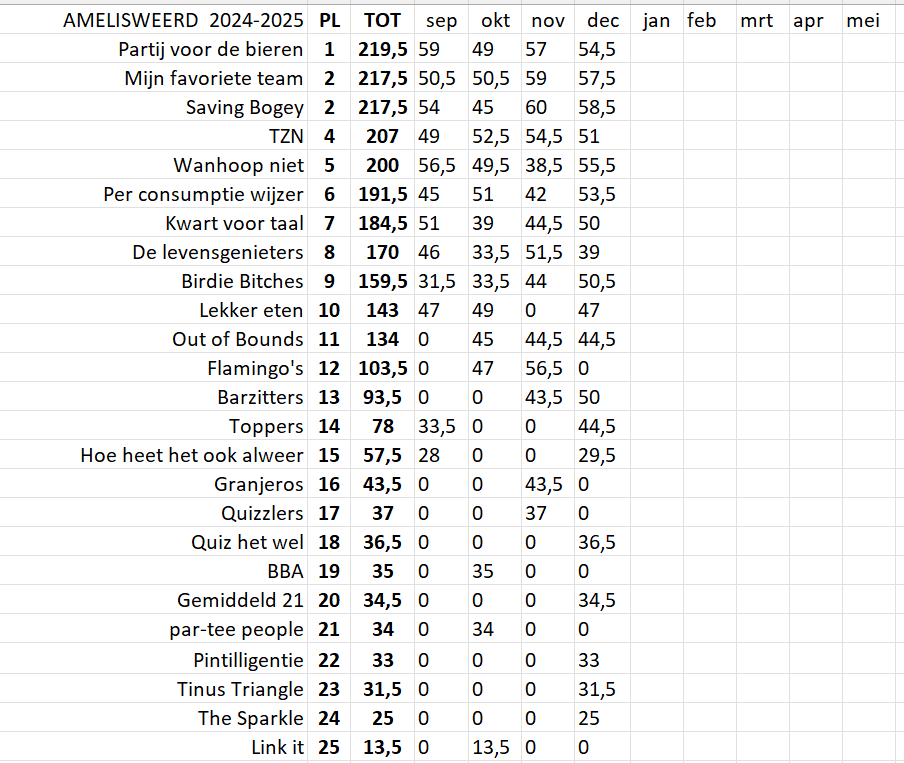 | AMELISWEERD 2024-2025 | PL | TOT | sep | okt | nov | dec | jan | feb | mrt | apr | mei |
|---|---|---|---|---|---|---|---|---|---|---|---|
| Partij voor de bieren | 1 | 219,5 | 59 | 49 | 57 | 54,5 | | | | | |
| Mijn favoriete team | 2 | 217,5 | 50,5 | 50,5 | 59 | 57,5 | | | | | |
| Saving Bogey | 2 | 217,5 | 54 | 45 | 60 | 58,5 | | | | | |
| TZN | 4 | 207 | 49 | 52,5 | 54,5 | 51 | | | | | |
| Wanhoop niet | 5 | 200 | 56,5 | 49,5 | 38,5 | 55,5 | | | | | |
| Per consumptie wijzer | 6 | 191,5 | 45 | 51 | 42 | 53,5 | | | | | |
| Kwart voor taal | 7 | 184,5 | 51 | 39 | 44,5 | 50 | | | | | |
| De levensgenieters | 8 | 170 | 46 | 33,5 | 51,5 | 39 | | | | | |
| Birdie Bitches | 9 | 159,5 | 31,5 | 33,5 | 44 | 50,5 | | | | | |
| Lekker eten | 10 | 143 | 47 | 49 | 0 | 47 | | | | | |
| Out of Bounds | 11 | 134 | 0 | 45 | 44,5 | 44,5 | | | | | |
| Flamingo's | 12 | 103,5 | 0 | 47 | 56,5 | 0 | | | | | |
| Barzitters | 13 | 93,5 | 0 | 0 | 43,5 | 50 | | | | | |
| Toppers | 14 | 78 | 33,5 | 0 | 0 | 44,5 | | | | | |
| Hoe heet het ook alweer | 15 | 57,5 | 28 | 0 | 0 | 29,5 | | | | | |
| Granjeros | 16 | 43,5 | 0 | 0 | 43,5 | 0 | | | | | |
| Quizzlers | 17 | 37 | 0 | 0 | 37 | 0 | | | | | |
| Quiz het wel | 18 | 36,5 | 0 | 0 | 0 | 36,5 | | | | | |
| BBA | 19 | 35 | 0 | 35 | 0 | 0 | | | | | |
| Gemiddeld 21 | 20 | 34,5 | 0 | 0 | 0 | 34,5 | | | | | |
| par-tee people | 21 | 34 | 0 | 34 | 0 | 0 | | | | | |
| Pintilligentie | 22 | 33 | 0 | 0 | 0 | 33 | | | | | |
| Tinus Triangle | 23 | 31,5 | 0 | 0 | 0 | 31,5 | | | | | |
| The Sparkle | 24 | 25 | 0 | 0 | 0 | 25 | | | | | |
| Link it | 25 | 13,5 | 0 | 13,5 | 0 | 0 | | | | | |